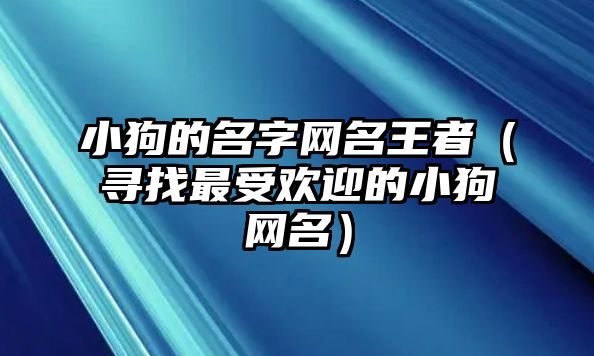 小狗的名字网名王者（寻找最受欢迎的小狗网名）